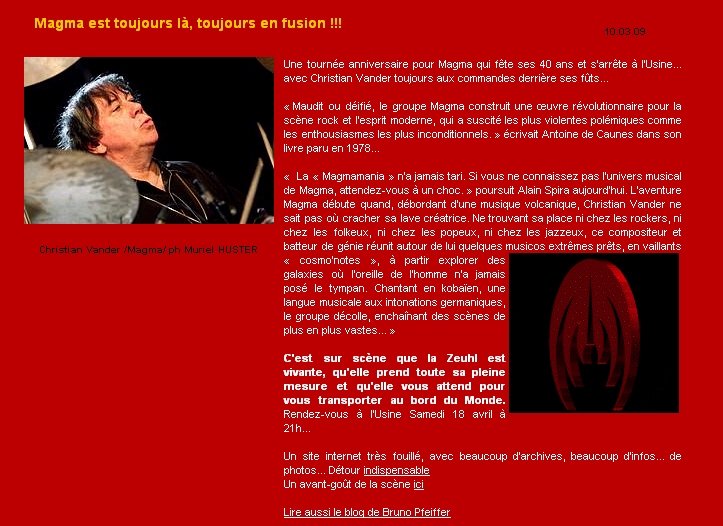 Magma est toujours là, toujours en fusion !!!

10.03.09

Christian Vander /Magma/ ph Muriel HUSTER

Une tournée anniversaire pour Magma qui fête ses 40 ans et s'arrête à l'Usine... avec Christian Vander toujours aux commandes derrière ses fûts...

« Maudit ou déifié, le groupe Magma construit une œuvre révolutionnaire pour la scène rock et l'esprit moderne, qui a suscité les plus violentes polémiques comme les enthousiasmes les plus inconditionnels. » écrivait Antoine de Caunes dans son livre paru en 1978...

« La « Magmamania » n'a jamais tari. Si vous ne connaissez pas l'univers musical de Magma, attendez-vous à un choc. » poursuit Alain Spira aujourd'hui. L'aventure Magma débute quand, débordant d'une musique volcanique, Christian Vander ne sait pas où cracher sa lave créatrice. Ne trouvant sa place ni chez les rockers, ni chez les folkeux, ni chez les popeux, ni chez les jazzeux, ce compositeur et batteur de génie réunit autour de lui quelques musicos extrêmes prêts, en vaillants « cosmo'notes », à partir explorer des galaxies où l'oreille de l'homme n'a jamais posé le tympan. Chantant en kobaïen, une langue musicale aux intonations germaniques, le groupe décolle, enchaînant des scènes de plus en plus vastes... »

C'est sur scène que la Zeuhl est vivante, qu'elle prend toute sa pleine mesure et qu'elle vous attend pour vous transporter au bord du Monde. Rendez-vous à l'Usine Samedi 18 avril à 21h...

Un site internet très fouillé, avec beaucoup d'archives, beaucoup d'infos... de photos... Détour indispensable
Un avant-goût de la scène ici

Lire aussi le blog de Bruno Pfeiffer